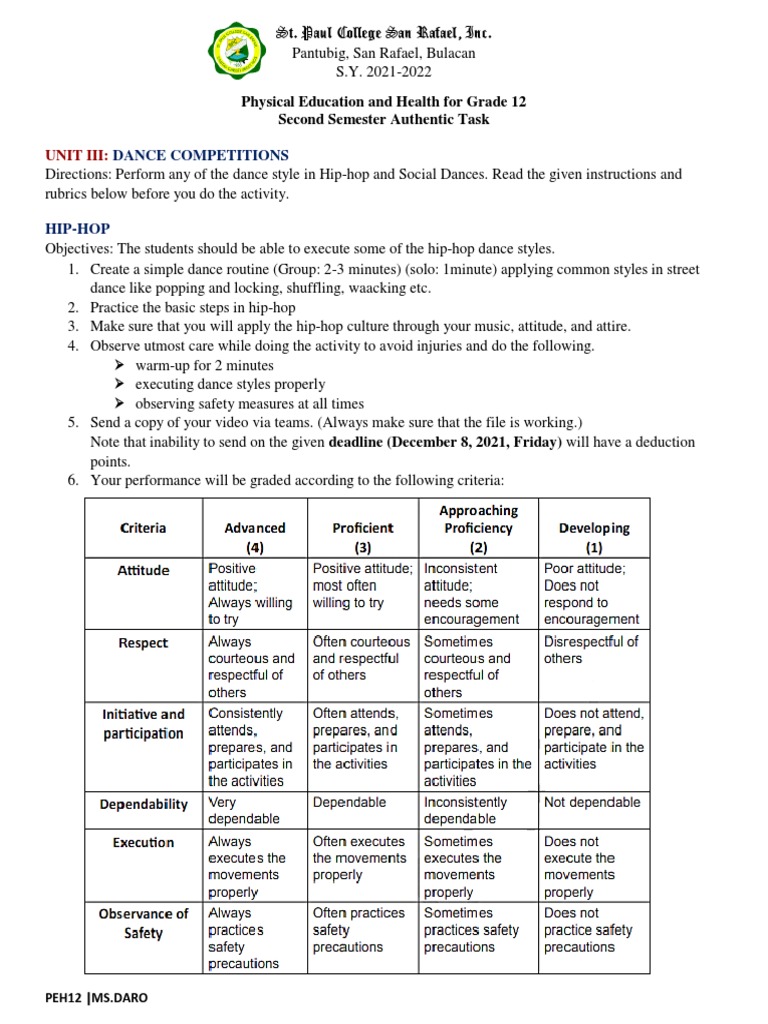 St. Paul College San Rafael, Inc.
Pantubig, San Rafael, Bulacan
S.Y. 2021-2022

Physical Education and Health for Grade 12
Second Semester Authentic Task

UNIT III: DANCE COMPETITIONS
Directions: Perform any of the dance style in Hip-hop and Social Dances. Read the given instructions and rubrics below before you do the activity.

HIP-HOP
Objectives: The students should be able to execute some of the hip-hop dance styles.
1. Create a simple dance routine (Group: 2-3 minutes) (solo: 1minute) applying common styles in street dance like popping and locking, shuffling, waacking etc.
2. Practice the basic steps in hip-hop
3. Make sure that you will apply the hip-hop culture through your music, attitude, and attire.
4. Observe utmost care while doing the activity to avoid injuries and do the following.
➢ warm-up for 2 minutes
➢ executing dance styles properly
➢ observing safety measures at all times
5. Send a copy of your video via teams. (Always make sure that the file is working.)
Note that inability to send on the given deadline (December 8, 2021, Friday) will have a deduction points.
6. Your performance will be graded according to the following criteria:

| Criteria | Advanced (4) | Proficient (3) | Approaching Proficiency (2) | Developing (1) |
|---|---|---|---|---|
| Attitude | Positive attitude; Always willing to try | Positive attitude; most often willing to try | Inconsistent attitude; needs some encouragement | Poor attitude; Does not respond to encouragement |
| Respect | Always courteous and respectful of others | Often courteous and respectful of others | Sometimes courteous and respectful of others | Disrespectful of others |
| Initiative and participation | Consistently attends, prepares, and participates in the activities | Often attends, prepares, and participates in the activities | Sometimes attends, prepares, and participates in the activities | Does not attend, prepare, and participate in the activities |
| Dependability | Very dependable | Dependable | Inconsistently dependable | Not dependable |
| Execution | Always executes the movements properly | Often executes the movements properly | Sometimes executes the movements properly | Does not execute the movements properly |
| Observance of Safety | Always practices safety precautions | Often practices safety precautions | Sometimes practices safety precautions | Does not practice safety precautions |

PEH12 |MS.DARO